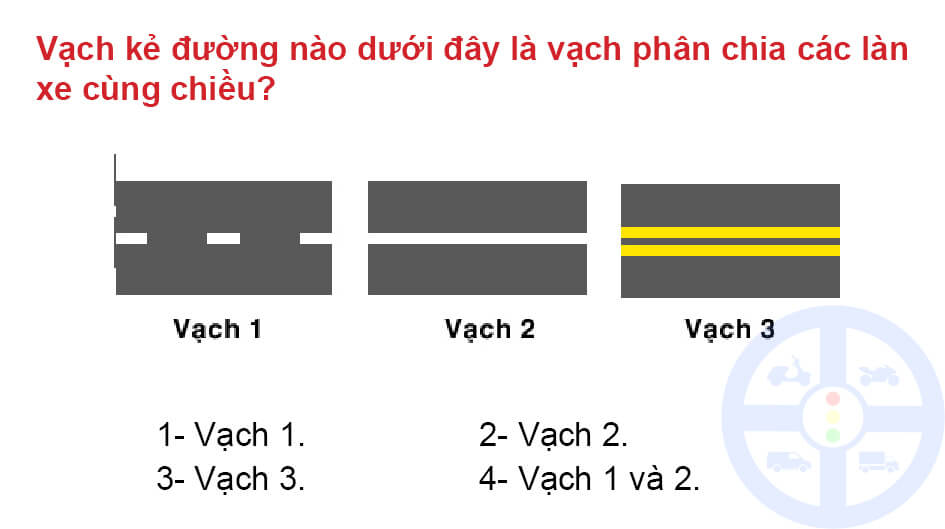 Vạch kẻ đường nào dưới đây là vạch phân chia các làn xe cùng chiều?

Vạch 1
Vạch 2
Vạch 3

1- Vạch 1.
2- Vạch 2.
3- Vạch 3.
4- Vạch 1 và 2.